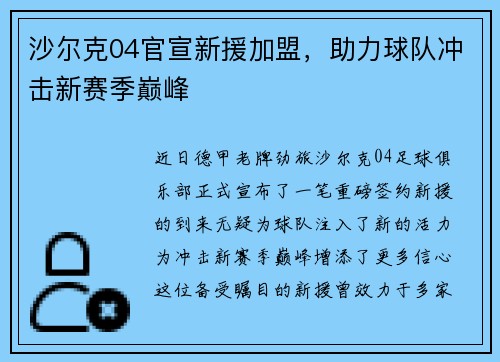 沙尔克04官宣新援加盟，助力球队冲击新赛季巅峰

近日德甲老牌劲旅沙尔克04足球俱乐部正式宣布了一笔重磅签约新援的到来无疑为球队注入了新的活力为冲击新赛季巅峰增添了更多信心这位备受瞩目的新援曾效力于多家